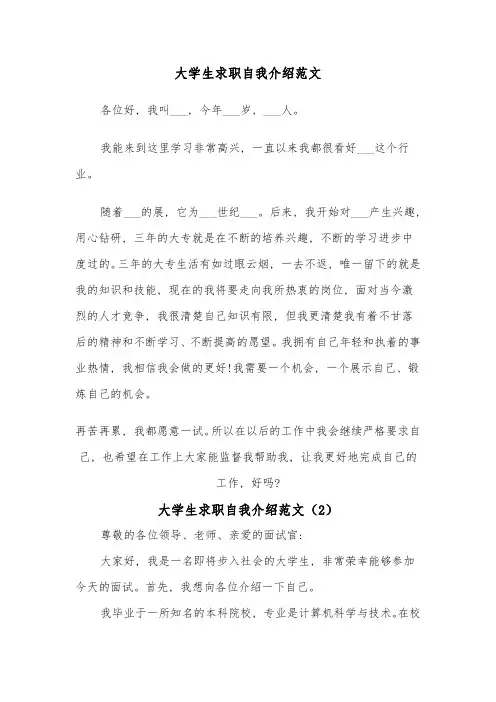 大学生求职自我介绍范文

各位好，我叫___，今年___岁，___人。

我能来到这里学习非常高兴，一直以来我都很看好___这个行业。

随着___的展，它为___世纪___。后来，我开始对___产生兴趣，用心钻研，三年的大专就是在不断的培养兴趣，不断的学习进步中度过的。三年的大专生活有如过眼云烟，一去不返，唯一留下的就是我的知识和技能，现在的我将要走向我所热衷的岗位，面对当今激烈的人才竞争，我很清楚自己知识有限，但我更清楚我有着不甘落后的精神和不断学习、不断提高的愿望。我拥有自己年轻和执着的事业热情，我相信我会做的更好!我需要一个机会，一个展示自己、锻炼自己的机会。

再苦再累，我都愿意一试。所以在以后的工作中我会继续严格要求自己，也希望在工作上大家能监督我帮助我，让我更好地完成自己的工作，好吗?

大学生求职自我介绍范文（2）

尊敬的各位领导、老师、亲爱的面试官：

大家好，我是一名即将步入社会的大学生，非常荣幸能够参加今天的面试。首先，我想向各位介绍一下自己。

我毕业于一所知名的本科院校，专业是计算机科学与技术。在校